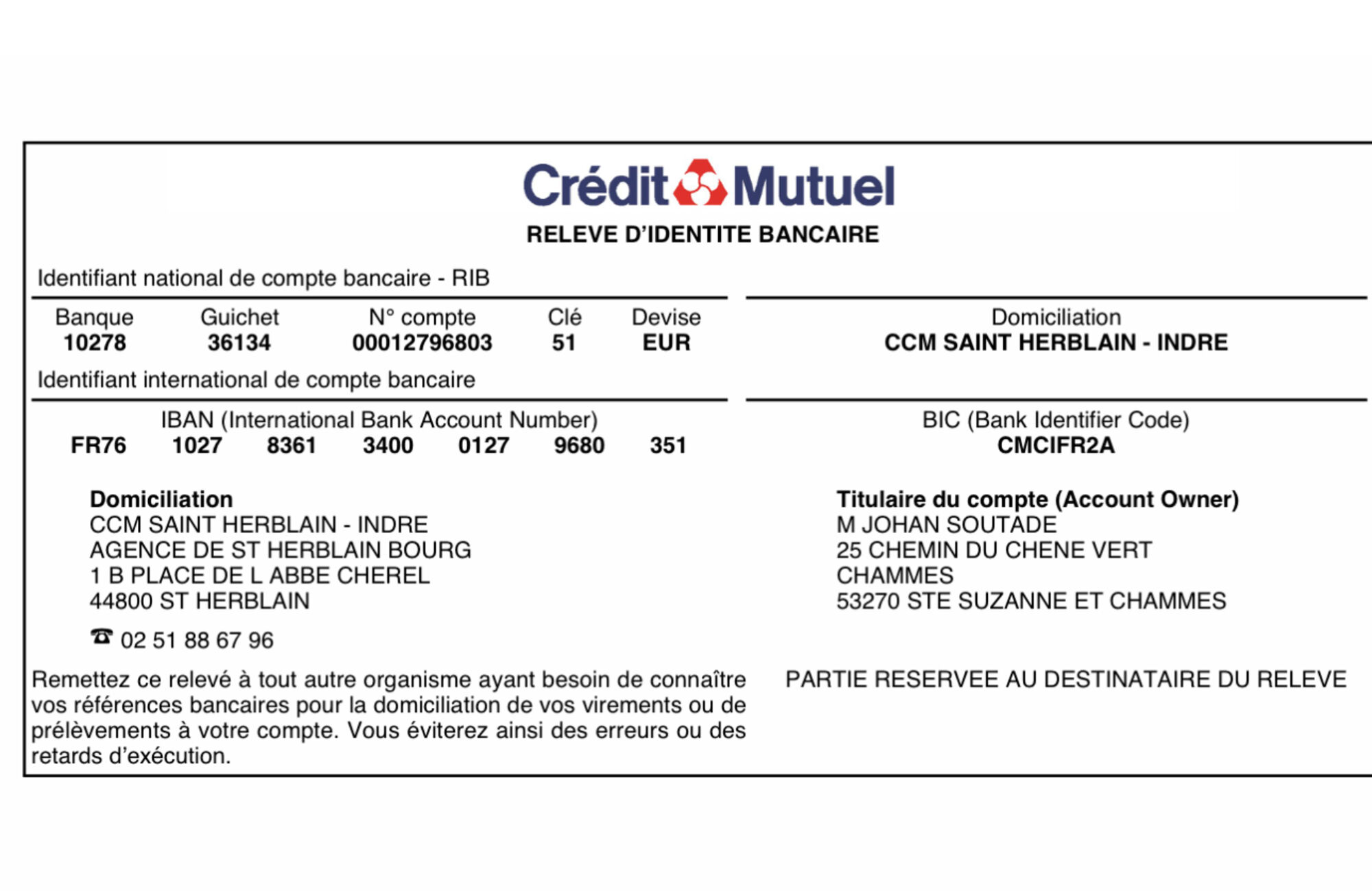 Crédit Mutuel

RELEVE D'IDENTITE BANCAIRE

Identifiant national de compte bancaire - RIB

| Banque | Guichet | N° compte | Clé | Devise |
|---|---|---|---|---|
| 10278 | 36134 | 00012796803 | 51 | EUR |

Domiciliation
CCM SAINT HERBLAIN - INDRE

Identifiant international de compte bancaire

IBAN (International Bank Account Number)
FR76 1027 8361 3400 0127 9680 351

BIC (Bank Identifier Code)
CMCIFR2A

Domiciliation
CCM SAINT HERBLAIN - INDRE
AGENCE DE ST HERBLAIN BOURG
1 B PLACE DE L ABBE CHEREL
44800 ST HERBLAIN

☎ 02 51 88 67 96

Titulaire du compte (Account Owner)
M JOHAN SOUTADE
25 CHEMIN DU CHENE VERT
CHAMMES
53270 STE SUZANNE ET CHAMMES

Remettez ce relevé à tout autre organisme ayant besoin de connaître vos références bancaires pour la domiciliation de vos virements ou de prélèvements à votre compte. Vous éviterez ainsi des erreurs ou des retards d'exécution.

PARTIE RESERVEE AU DESTINATAIRE DU RELEVE